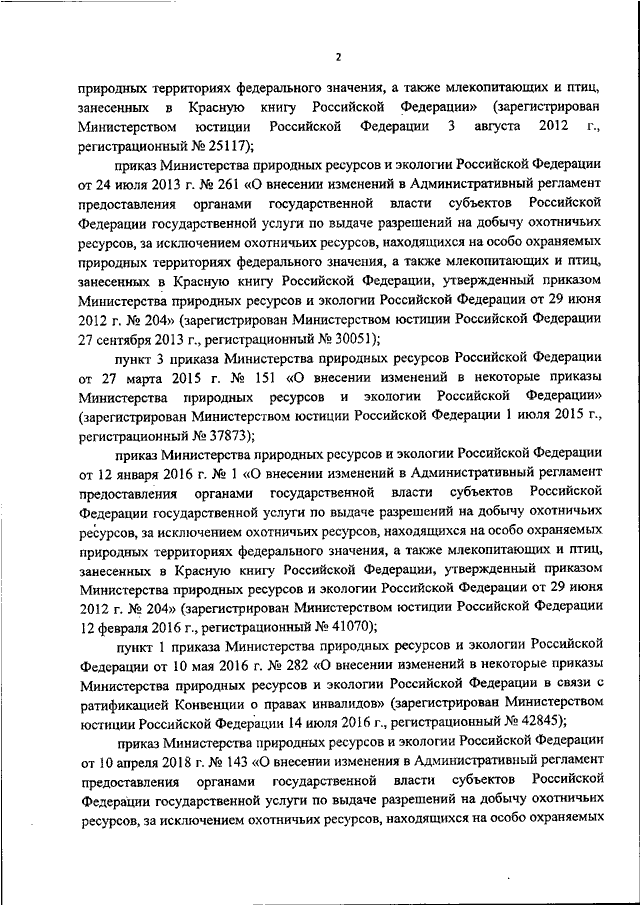 2

природных территориях федерального значения, а также млекопитающих и птиц, занесенных в Красную книгу Российской Федерации» (зарегистрирован Министерством юстиции Российской Федерации 3 августа 2012 г., регистрационный № 25117);

приказ Министерства природных ресурсов и экологии Российской Федерации от 24 июля 2013 г. № 261 «О внесении изменений в Административный регламент предоставления органами государственной власти субъектов Российской Федерации государственной услуги по выдаче разрешений на добычу охотничьих ресурсов, за исключением охотничьих ресурсов, находящихся на особо охраняемых природных территориях федерального значения, а также млекопитающих и птиц, занесенных в Красную книгу Российской Федерации, утвержденный приказом Министерства природных ресурсов и экологии Российской Федерации от 29 июня 2012 г. № 204» (зарегистрирован Министерством юстиции Российской Федерации 27 сентября 2013 г., регистрационный № 30051);

пункт 3 приказа Министерства природных ресурсов Российской Федерации от 27 марта 2015 г. № 151 «О внесении изменений в некоторые приказы Министерства природных ресурсов и экологии Российской Федерации» (зарегистрирован Министерством юстиции Российской Федерации 1 июля 2015 г., регистрационный № 37873);

приказ Министерства природных ресурсов и экологии Российской Федерации от 12 января 2016 г. № 1 «О внесении изменений в Административный регламент предоставления органами государственной власти субъектов Российской Федерации государственной услуги по выдаче разрешений на добычу охотничьих ресурсов, за исключением охотничьих ресурсов, находящихся на особо охраняемых природных территориях федерального значения, а также млекопитающих и птиц, занесенных в Красную книгу Российской Федерации, утвержденный приказом Министерства природных ресурсов и экологии Российской Федерации от 29 июня 2012 г. № 204» (зарегистрирован Министерством юстиции Российской Федерации 12 февраля 2016 г., регистрационный № 41070);

пункт 1 приказа Министерства природных ресурсов и экологии Российской Федерации от 10 мая 2016 г. № 282 «О внесении изменений в некоторые приказы Министерства природных ресурсов и экологии Российской Федерации в связи с ратификацией Конвенции о правах инвалидов» (зарегистрирован Министерством юстиции Российской Федерации 14 июля 2016 г., регистрационный № 42845);

приказ Министерства природных ресурсов и экологии Российской Федерации от 10 апреля 2018 г. № 143 «О внесении изменения в Административный регламент предоставления органами государственной власти субъектов Российской Федерации государственной услуги по выдаче разрешений на добычу охотничьих ресурсов, за исключением охотничьих ресурсов, находящихся на особо охраняемых